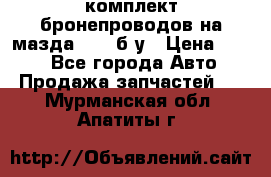 комплект бронепроводов на мазда б у Цена Все города Авто Продажа запчастей Мурманская обл Апатиты г

http://Объявлений.сайт